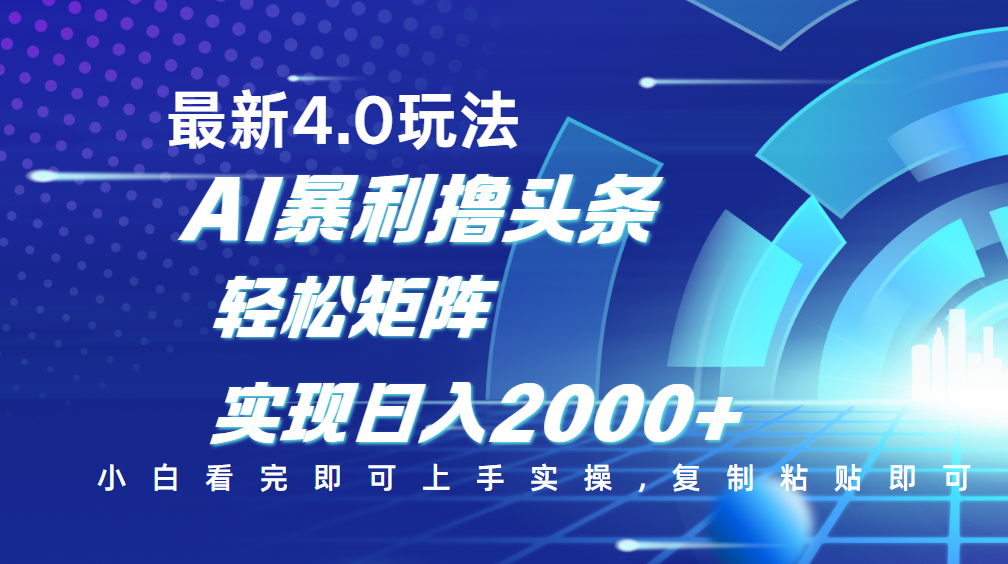 最新4.0玩法

AI暴利撸头条

轻松矩阵

实现日入2000+

小白看完即可上手实操，复制粘贴即可